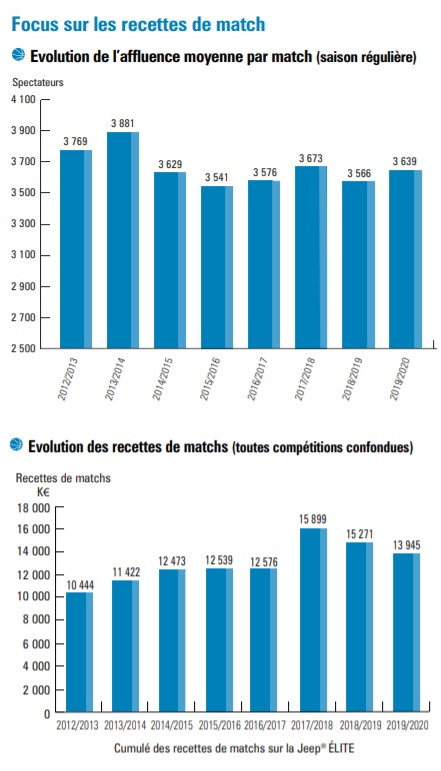 Focus sur les recettes de match

Evolution de l'affluence moyenne par match (saison régulière)

Spectateurs

4 100
3 900
3 700
3 500
3 300
3 100
2 900
2 700
2 500

3 769
3 881
3 629
3 541
3 576
3 673
3 566
3 639

2012/2013
2013/2014
2014/2015
2015/2016
2016/2017
2017/2018
2018/2019
2019/2020

Evolution des recettes de matchs (toutes compétitions confondues)

Recettes de matchs
K€

18 000
16 000
14 000
12 000
10 000
8 000
6 000
4 000
2 000
0

10 444
11 422
12 473
12 539
12 576
15 899
15 271
13 945

2012/2013
2013/2014
2014/2015
2015/2016
2016/2017
2017/2018
2018/2019
2019/2020

Cumulé des recettes de matchs sur la Jeep® ÉLITE